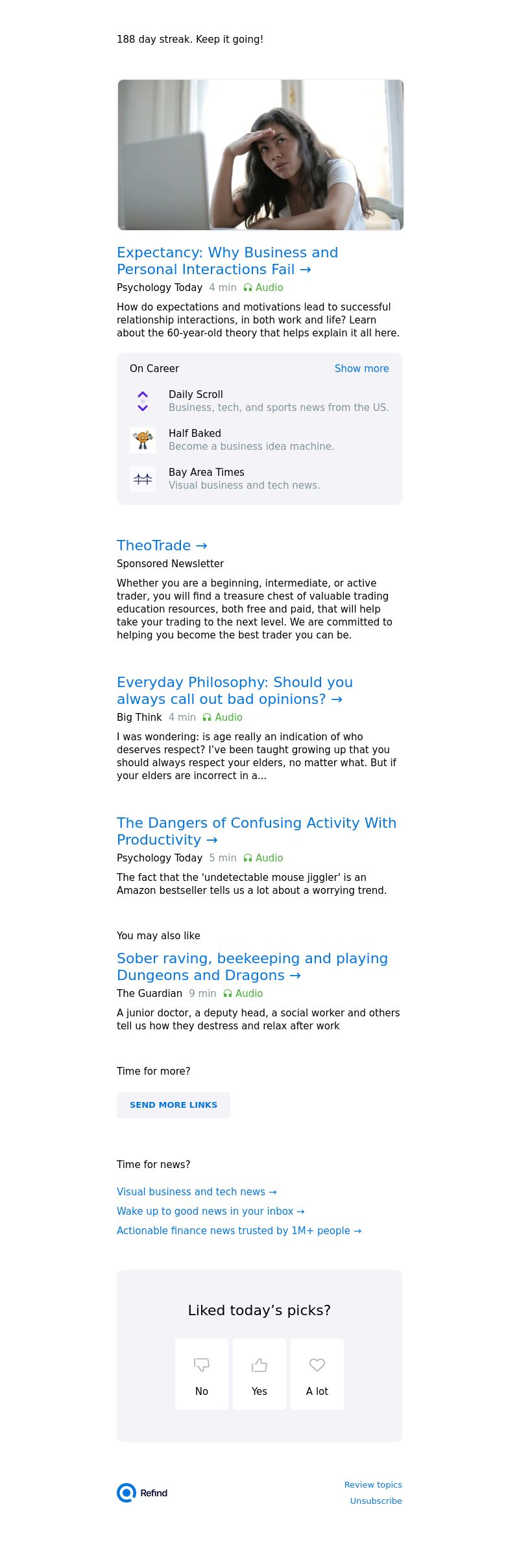 188 day streak. Keep it going!

Expectancy: Why Business and Personal Interactions Fail →

Psychology Today 4 min Audio

How do expectations and motivations lead to successful relationship interactions, in both work and life? Learn about the 60-year-old theory that helps explain it all here.

On Career Show more

Daily Scroll
Business, tech, and sports news from the US.

Half Baked
Become a business idea machine.

Bay Area Times
Visual business and tech news.

TheoTrade →

Sponsored Newsletter

Whether you are a beginning, intermediate, or active trader, you will find a treasure chest of valuable trading education resources, both free and paid, that will help take your trading to the next level. We are committed to helping you become the best trader you can be.

Everyday Philosophy: Should you always call out bad opinions? →

Big Think 4 min Audio

I was wondering: is age really an indication of who deserves respect? I've been taught growing up that you should always respect your elders, no matter what. But if your elders are incorrect in a...

The Dangers of Confusing Activity With Productivity →

Psychology Today 5 min Audio

The fact that the 'undetectable mouse jiggler' is an Amazon bestseller tells us a lot about a worrying trend.

You may also like

Sober raving, beekeeping and playing Dungeons and Dragons →

The Guardian 9 min Audio

A junior doctor, a deputy head, a social worker and others tell us how they destress and relax after work

Time for more?

SEND MORE LINKS

Time for news?

Visual business and tech news →

Wake up to good news in your inbox →

Actionable finance news trusted by 1M+ people →

Liked today's picks?

No

Yes

A lot

Refind

Review topics

Unsubscribe